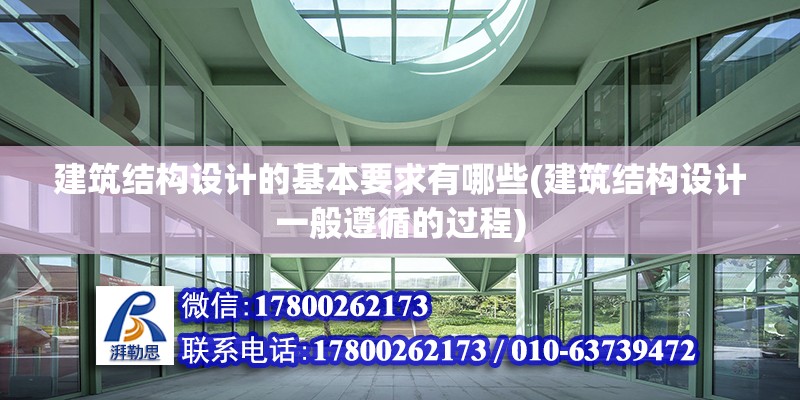 建筑结构设计的基本要求有哪些(建筑结构设计一般遵循的过程)

湃勒思

微信:17800262173

联系电话:17800262173 / 010-63739472